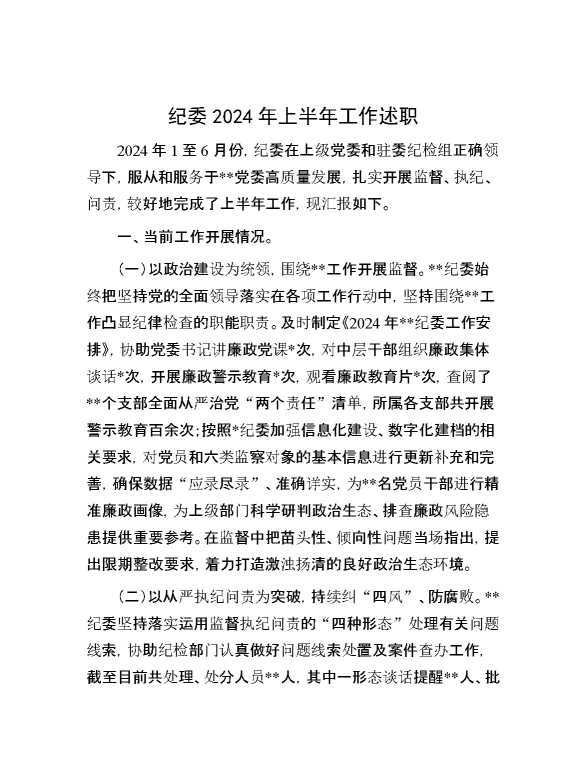 纪委 2024 年上半年工作述职

2024 年 1 至 6 月份，纪委在上级党委和驻委纪检组正确领导下，服从和服务于**党委高质量发展，扎实开展监督、执纪、问责，较好地完成了上半年工作，现汇报如下。

一、当前工作开展情况。

（一）以政治建设为统领，围绕**工作开展监督。**纪委始终把坚持党的全面领导落实在各项工作行动中，坚持围绕**工作凸显纪律检查的职能职责。及时制定《2024 年**纪委工作安排》，协助党委书记讲廉政党课*次，对中层干部组织廉政集体谈话*次，开展廉政警示教育*次，观看廉政教育片*次，查阅了**个支部全面从严治党“两个责任”清单，所属各支部共开展警示教育百余次；按照*纪委加强信息化建设、数字化建档的相关要求，对党员和六类监察对象的基本信息进行更新补充和完善，确保数据“应录尽录”、准确详实，为**名党员干部进行精准廉政画像，为上级部门科学研判政治生态、排查廉政风险隐患提供重要参考。在监督中把苗头性、倾向性问题当场指出，提出限期整改要求，着力打造激浊扬清的良好政治生态环境。

（二）以从严执纪问责为突破，持续纠“四风”、防腐败。**纪委坚持落实运用监督执纪问责的“四种形态”处理有关问题线索，协助纪检部门认真做好问题线索处置及案件查办工作，截至目前共处理、处分人员**人，其中一形态谈话提醒**人、批